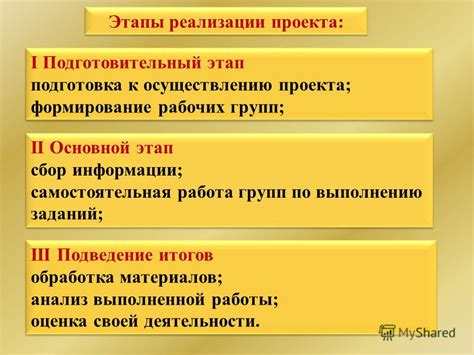 Этапы реализации проекта:

I Подготовительный этап
подготовка к осуществлению проекта;
формирование рабочих групп;

II Основной этап
сбор информации;
самостоятельная работа групп по выполнению заданий;

III Подведение итогов
обработка материалов;
анализ выполненной работы;
оценка своей деятельности.

MyShared